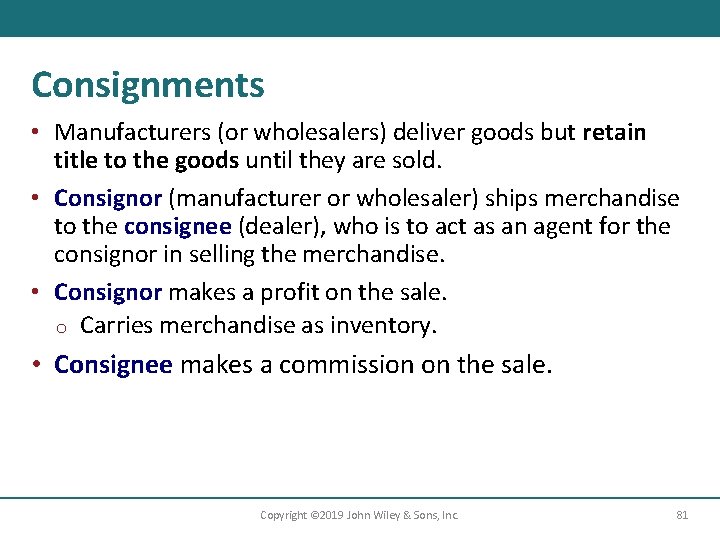 Consignments

• Manufacturers (or wholesalers) deliver goods but retain title to the goods until they are sold.

• Consignor (manufacturer or wholesaler) ships merchandise to the consignee (dealer), who is to act as an agent for the consignor in selling the merchandise.

• Consignor makes a profit on the sale.
 o Carries merchandise as inventory.

• Consignee makes a commission on the sale.

Copyright ©2019 John Wiley & Sons, Inc. 81